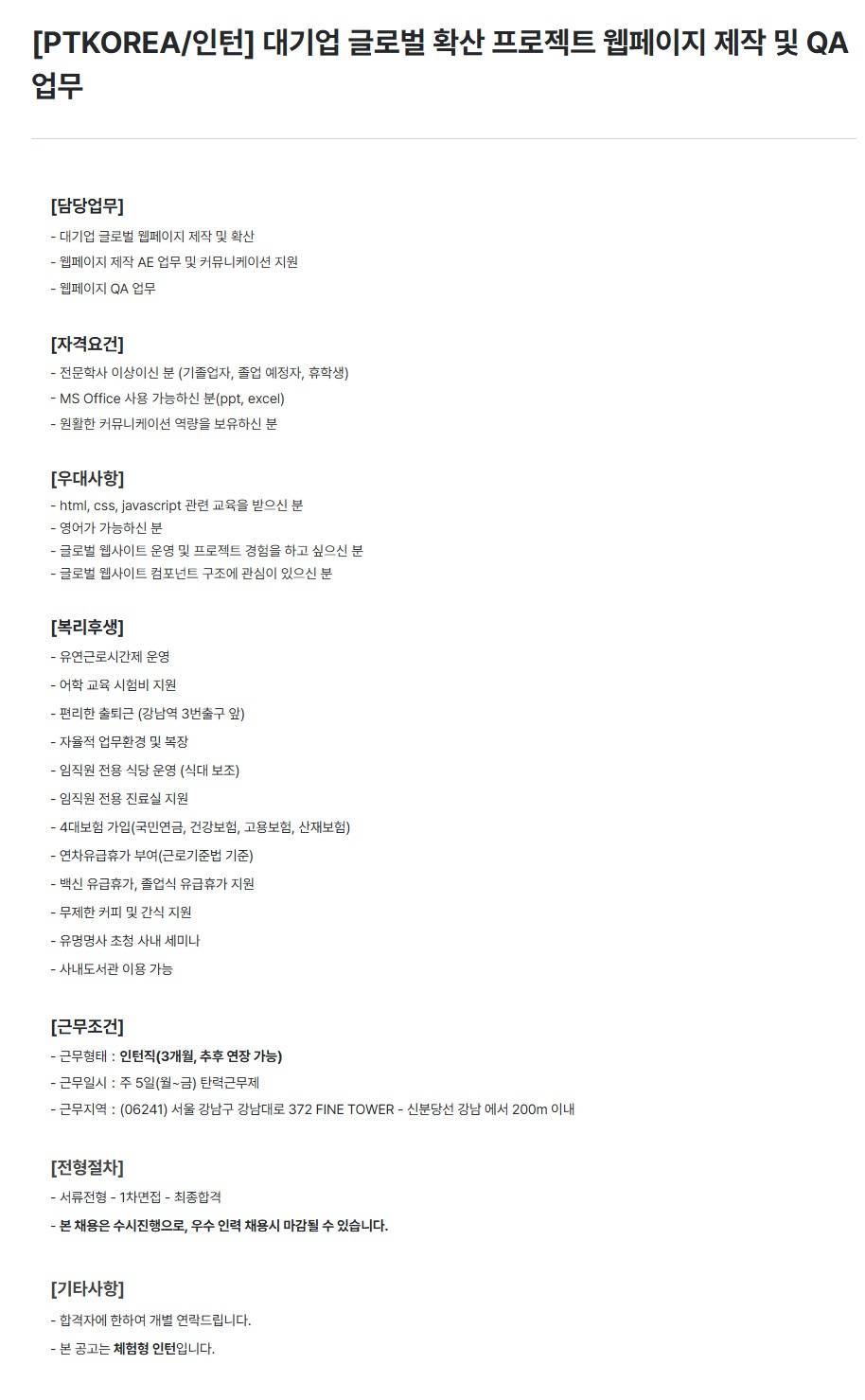 [PTKOREA/인턴] 대기업 글로벌 확산 프로젝트 웹페이지 제작 및 QA 업무

[담당업무]
- 대기업 글로벌 웹페이지 제작 및 확산
- 웹페이지 제작 AE 업무 및 커뮤니케이션 지원
- 웹페이지 QA 업무

[자격요건]
- 전문학사 이상이신 분 (기졸업자, 졸업 예정자, 휴학생)
- MS Office 사용 가능하신 분(ppt, excel)
- 원활한 커뮤니케이션 역량을 보유하신 분

[우대사항]
- html, css, javascript 관련 교육을 받으신 분
- 영어가 가능하신 분
- 글로벌 웹사이트 운영 및 프로젝트 경험을 하고 싶으신 분
- 글로벌 웹사이트 컴포넌트 구조에 관심이 있으신 분

[복리후생]
- 유연근로시간제 운영
- 어학 교육 시험비 지원
- 편리한 출퇴근 (강남역 3번출구 앞)
- 자율적 업무환경 및 복장
- 임직원 전용 식당 운영 (식대 보조)
- 임직원 전용 진료실 지원
- 4대보험 가입(국민연금, 건강보험, 고용보험, 산재보험)
- 연차유급휴가 부여(근로기준법 기준)
- 백신 유급휴가, 졸업식 유급휴가 지원
- 무제한 커피 및 간식 지원
- 유명명사 초청 사내 세미나
- 사내도서관 이용 가능

[근무조건]
- 근무형태 : 인턴직(3개월, 추후 연장 가능)
- 근무일시 : 주 5일(월~금) 탄력근무제
- 근무지역 : (06241) 서울 강남구 강남대로 372 FINE TOWER - 신분당선 강남 에서 200m 이내

[전형절차]
- 서류전형 - 1차면접 - 최종합격
- 본 채용은 수시진행으로, 우수 인력 채용시 마감될 수 있습니다.

[기타사항]
- 합격자에 한하여 개별 연락드립니다.
- 본 공고는 체험형 인턴입니다.